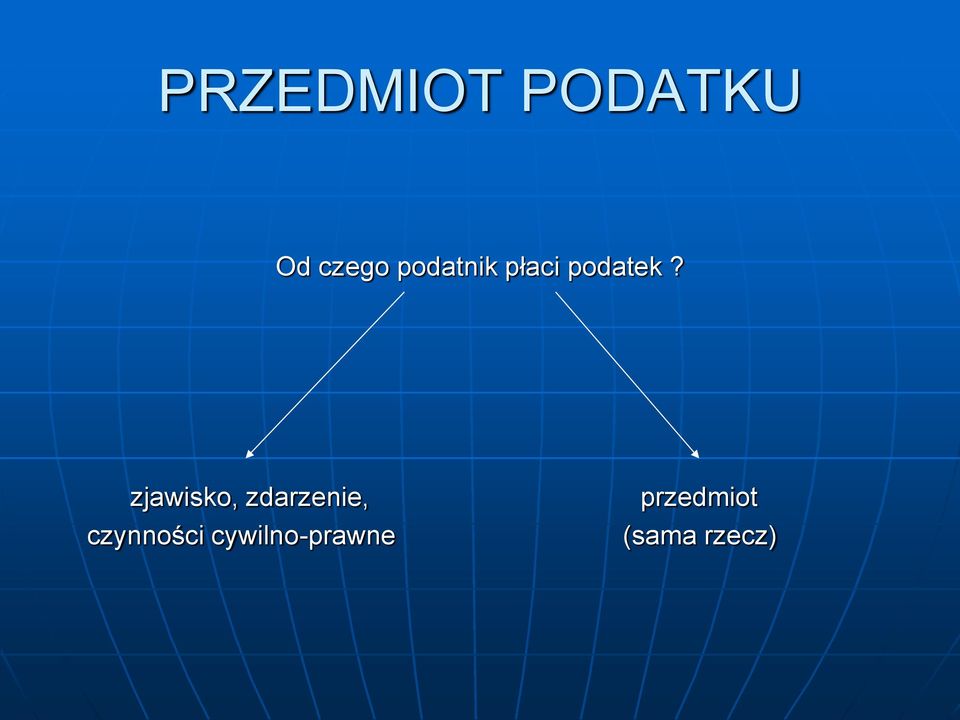 PRZEDMIOT PODATKU

Od czego podatnik płaci podatek ?

zjawisko, zdarzenie,
czynności cywilno-prawne

przedmiot
(sama rzecz)